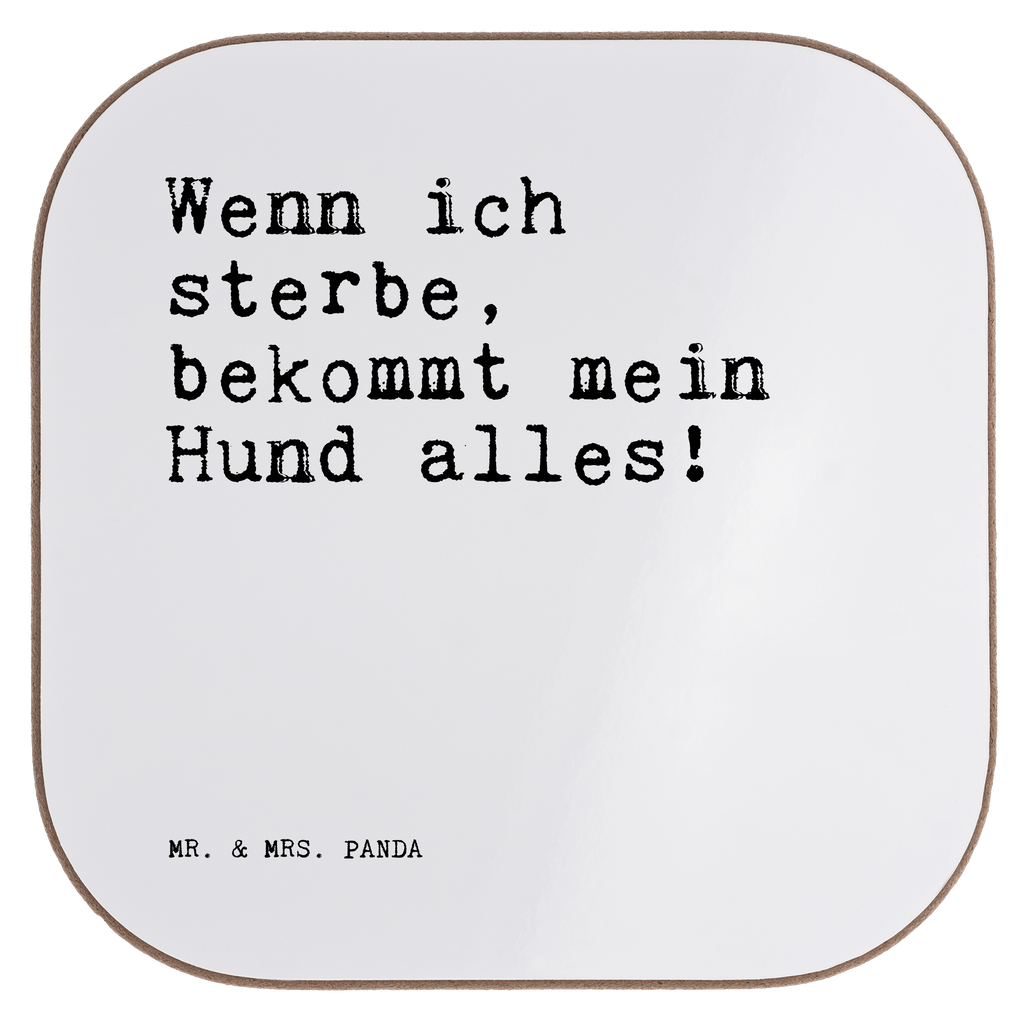 Wenn ich sterbe, bekommt mein Hund alles!

MR. & MRS. PANDA